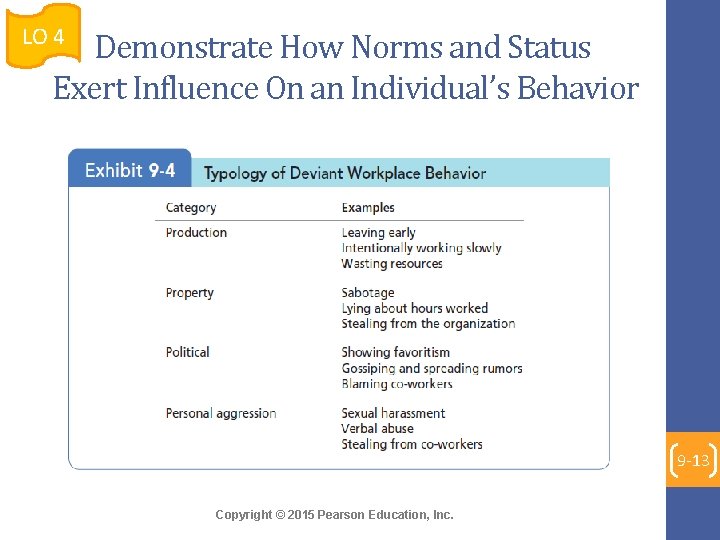 LO 4

Demonstrate How Norms and Status Exert Influence On an Individual's Behavior

Exhibit 9-4 Typology of Deviant Workplace Behavior

| Category | Examples |
|---|---|
| Production | Leaving early<br>Intentionally working slowly<br>Wasting resources |
| Property | Sabotage<br>Lying about hours worked<br>Stealing from the organization |
| Political | Showing favoritism<br>Gossiping and spreading rumors<br>Blaming co-workers |
| Personal aggression | Sexual harassment<br>Verbal abuse<br>Stealing from co-workers |

9-13

Copyright © 2015 Pearson Education, Inc.